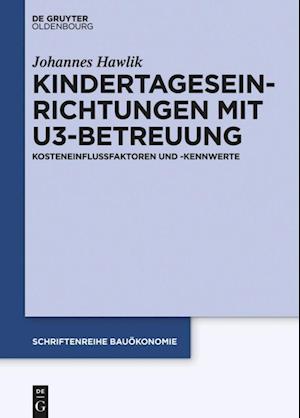 DE GRUYTER
OLDENBOURG

Johannes Hawlik

KINDERTAGESEINRICHTUNGEN MIT U3-BETREUUNG

KOSTENEINFLUSSFAKTOREN UND -KENNWERTE

SCHRIFTENREIHE BAUÖKONOMIE

DE
G